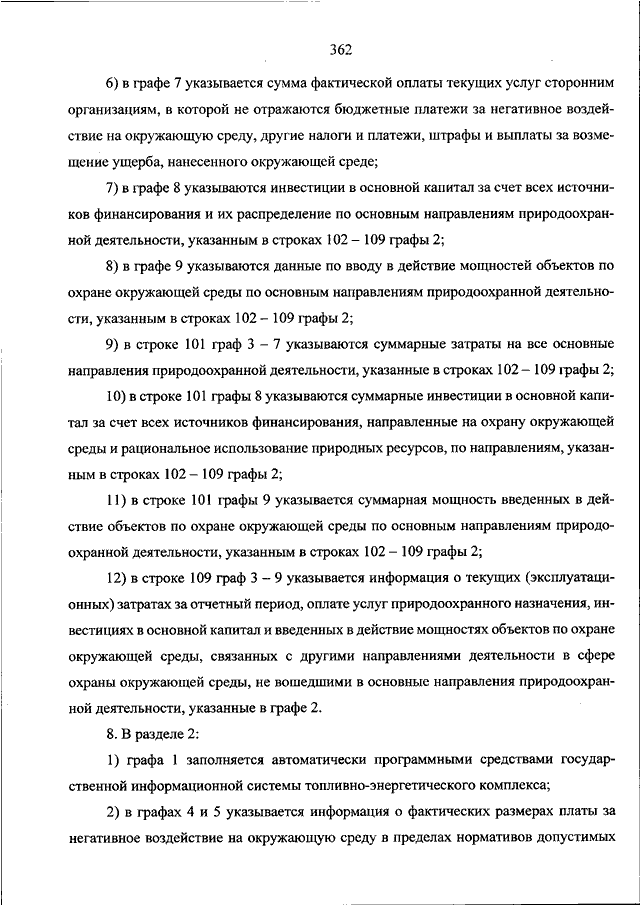 362

6) в графе 7 указывается сумма фактической оплаты текущих услуг сторонним организациям, в которой не отражаются бюджетные платежи за негативное воздействие на окружающую среду, другие налоги и платежи, штрафы и выплаты за возмещение ущерба, нанесенного окружающей среде;

7) в графе 8 указываются инвестиции в основной капитал за счет всех источников финансирования и их распределение по основным направлениям природоохранной деятельности, указанным в строках 102 – 109 графы 2;

8) в графе 9 указываются данные по вводу в действие мощностей объектов по охране окружающей среды по основным направлениям природоохранной деятельности, указанным в строках 102 – 109 графы 2;

9) в строке 101 граф 3 – 7 указываются суммарные затраты на все основные направления природоохранной деятельности, указанные в строках 102 – 109 графы 2;

10) в строке 101 графы 8 указываются суммарные инвестиции в основной капитал за счет всех источников финансирования, направленные на охрану окружающей среды и рациональное использование природных ресурсов, по направлениям, указанным в строках 102 – 109 графы 2;

11) в строке 101 графы 9 указывается суммарная мощность введенных в действие объектов по охране окружающей среды по основным направлениям природоохранной деятельности, указанным в строках 102 – 109 графы 2;

12) в строке 109 граф 3 – 9 указывается информация о текущих (эксплуатационных) затратах за отчетный период, оплате услуг природоохранного назначения, инвестициях в основной капитал и введенных в действие мощностях объектов по охране окружающей среды, связанных с другими направлениями деятельности в сфере охраны окружающей среды, не вошедшими в основные направления природоохранной деятельности, указанные в графе 2.

8. В разделе 2:

1) графа 1 заполняется автоматически программными средствами государственной информационной системы топливно-энергетического комплекса;

2) в графах 4 и 5 указывается информация о фактических размерах платы за негативное воздействие на окружающую среду в пределах нормативов допустимых